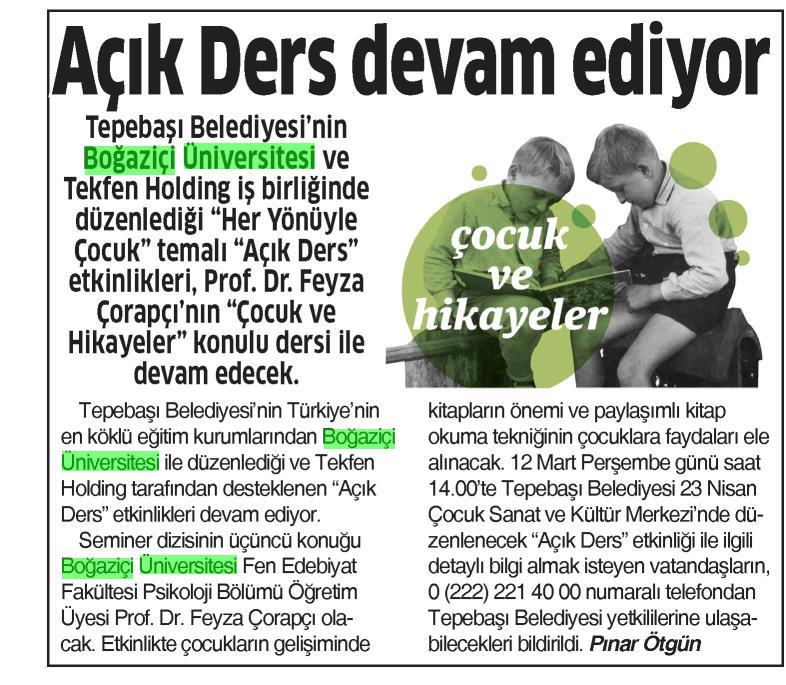 Açık Ders devam ediyor

Tepebaşı Belediyesi'nin Boğaziçi Üniversitesi ve Tekfen Holding iş birliğinde düzenlediği "Her Yönüyle Çocuk" temalı "Açık Ders" etkinlikleri, Prof. Dr. Feyza Çorapçı'nın "Çocuk ve Hikayeler" konulu dersi ile devam edecek.

çocuk ve hikayeler

Tepebaşı Belediyesi'nin Türkiye'nin en köklü eğitim kurumlarından Boğaziçi Üniversitesi ile düzenlediği ve Tekfen Holding tarafından desteklenen "Açık Ders" etkinlikleri devam ediyor.

Seminer dizisinin üçüncü konuğu Boğaziçi Üniversitesi Fen Edebiyat Fakültesi Psikoloji Bölümü Öğretim Üyesi Prof. Dr. Feyza Çorapçı olacak. Etkinlikte çocukların gelişiminde kitapların önemi ve paylaşımlı kitap okuma tekniğinin çocuklara faydaları ele alınacak. 12 Mart Perşembe günü saat 14.00'te Tepebaşı Belediyesi 23 Nisan Çocuk Sanat ve Kültür Merkezi'nde düzenlenecek "Açık Ders" etkinliği ile ilgili detaylı bilgi almak isteyen vatandaşların, 0 (222) 221 40 00 numaralı telefondan Tepebaşı Belediyesi yetkililerine ulaşabilecekleri bildirildi. Pınar Ötgün